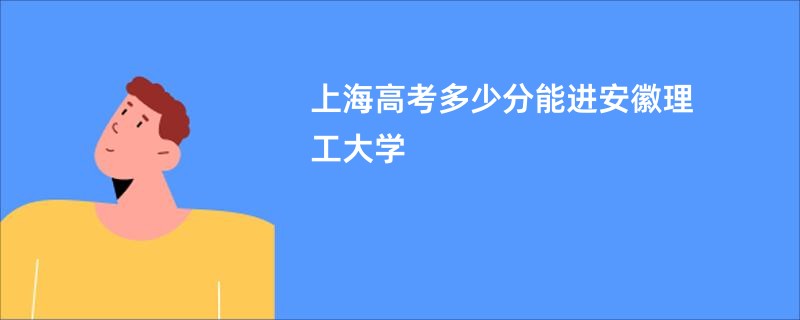 上海高考多少分能进安徽理工大学